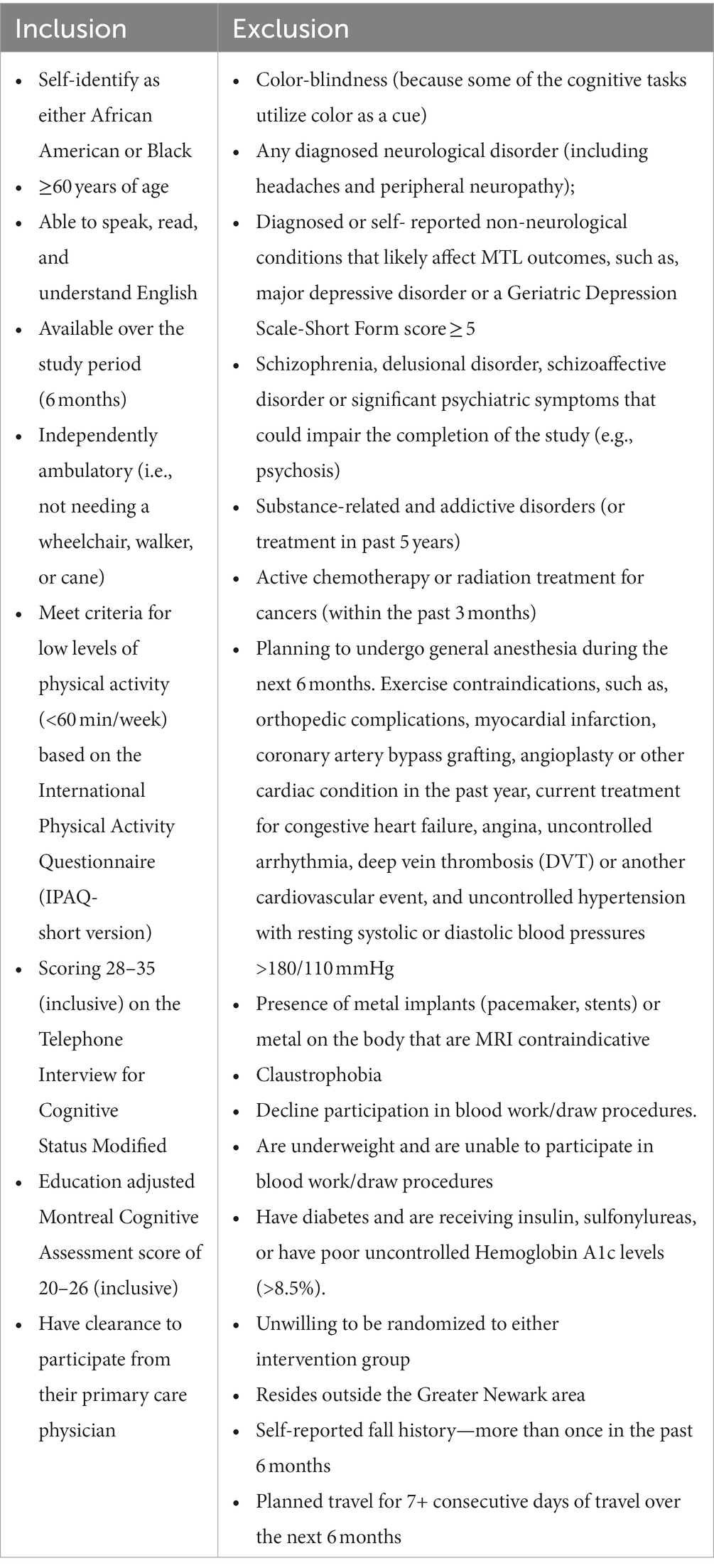 | Inclusion | Exclusion |
|---|---|
| • Self-identify as either African American or Black<br>• ≥60 years of age<br>• Able to speak, read, and understand English<br>• Available over the study period (6 months)<br>• Independently ambulatory (i.e., not needing a wheelchair, walker, or cane)<br>• Meet criteria for low levels of physical activity (<60 min/week) based on the International Physical Activity Questionnaire (IPAQ-short version)<br>• Scoring 28–35 (inclusive) on the Telephone Interview for Cognitive Status Modified<br>• Education adjusted Montreal Cognitive Assessment score of 20–26 (inclusive)<br>• Have clearance to participate from their primary care physician | • Color-blindness (because some of the cognitive tasks utilize color as a cue)<br>• Any diagnosed neurological disorder (including headaches and peripheral neuropathy);<br>• Diagnosed or self- reported non-neurological conditions that likely affect MTL outcomes, such as, major depressive disorder or a Geriatric Depression Scale-Short Form score ≥ 5<br>• Schizophrenia, delusional disorder, schizoaffective disorder or significant psychiatric symptoms that could impair the completion of the study (e.g., psychosis)<br>• Substance-related and addictive disorders (or treatment in past 5 years)<br>• Active chemotherapy or radiation treatment for cancers (within the past 3 months)<br>• Planning to undergo general anesthesia during the next 6 months. Exercise contraindications, such as, orthopedic complications, myocardial infarction, coronary artery bypass grafting, angioplasty or other cardiac condition in the past year, current treatment for congestive heart failure, angina, uncontrolled arrhythmia, deep vein thrombosis (DVT) or another cardiovascular event, and uncontrolled hypertension with resting systolic or diastolic blood pressures >180/110 mmHg<br>• Presence of metal implants (pacemaker, stents) or metal on the body that are MRI contraindicative<br>• Claustrophobia<br>• Decline participation in blood work/draw procedures.<br>• Are underweight and are unable to participate in blood work/draw procedures<br>• Have diabetes and are receiving insulin, sulfonylureas, or have poor uncontrolled Hemoglobin A1c levels (>8.5%).<br>• Unwilling to be randomized to either intervention group<br>• Resides outside the Greater Newark area<br>• Self-reported fall history—more than once in the past 6 months<br>• Planned travel for 7+ consecutive days of travel over the next 6 months |